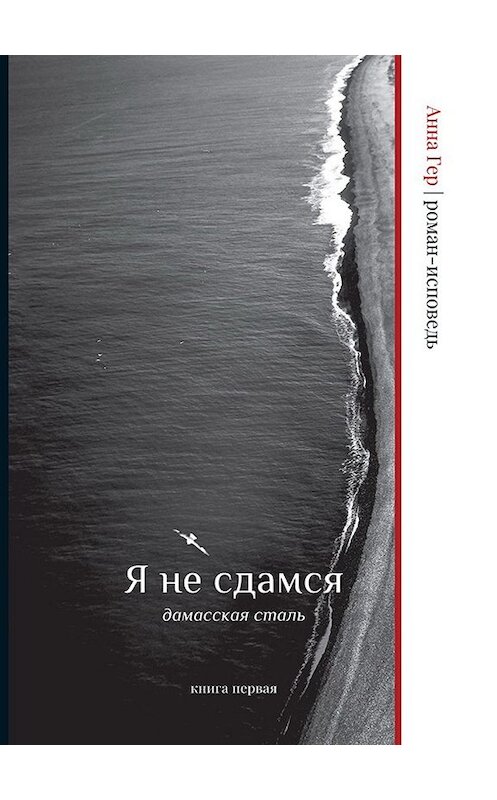 Анна Гер | роман-исповедь

Я не сдамся

дамасская сталь

книга первая